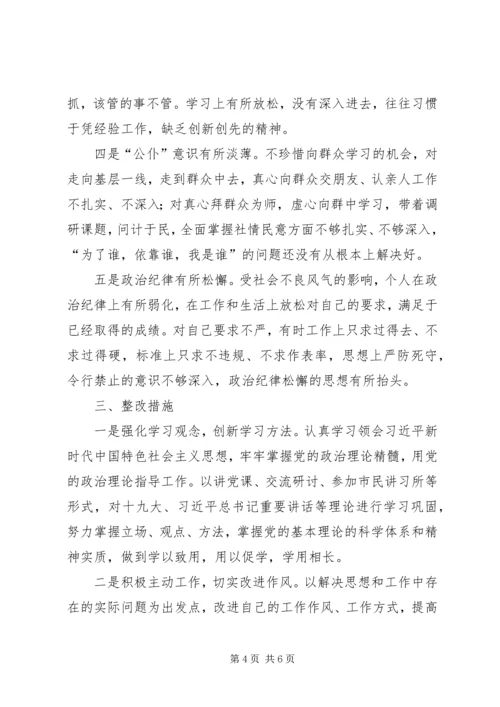 抓，该管的事不管。学习上有所放松，没有深入进去，往往习惯于凭经验工作，缺乏创新创先的精神。

四是“公仆”意识有所淡薄。不珍惜向群众学习的机会，对走向基层一线，走到群众中去，真心向群众交朋友、认亲人工作不扎实、不深入；对真心拜群众为师，虚心向群中学习，带着调研课题，问计于民，全面掌握社情民意方面不够扎实、不够深入，“为了谁，依靠谁，我是谁”的问题还没有从根本上解决好。

五是政治纪律有所松懈。受社会不良风气的影响，个人在政治纪律上有所弱化，在工作和生活上放松对自己的要求，满足于已经取得的成绩。对自己要求不严，有时工作上只求过得去、不求过得硬，标准上只求不违规、不求作表率，思想上严防死守，令行禁止的意识不够深入，政治纪律松懈的思想有所抬头。

三、整改措施

一是强化学习观念，创新学习方法。认真学习领会习近平新时代中国特色社会主义思想，牢牢掌握党的政治理论精髓，用党的政治理论指导工作。以讲党课、交流研讨、参加市民讲习所等形式，对十九大、习近平总书记重要讲话等理论进行学习巩固，努力掌握立场、观点、方法，掌握党的基本理论的科学体系和精神实质，做到学以致用，用以促学，学用相长。

二是积极主动工作，切实改进作风。以解决思想和工作中存在的实际问题为出发点，改进自己的工作作风、工作方式，提高

第 4 页 共 6 页